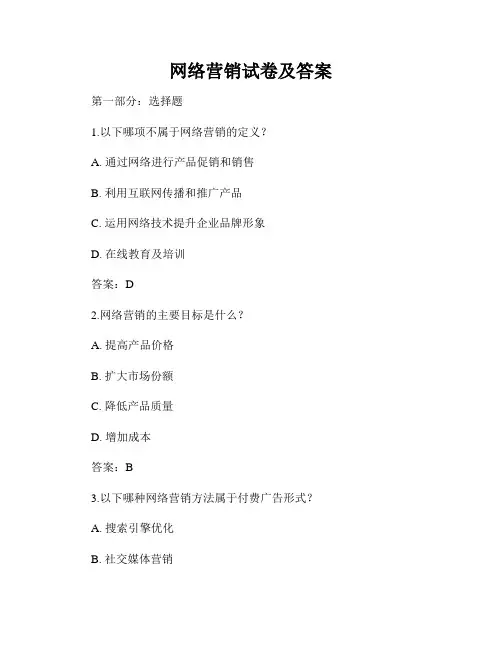 网络营销试卷及答案

第一部分：选择题

1.以下哪项不属于网络营销的定义？

A. 通过网络进行产品促销和销售

B. 利用互联网传播和推广产品

C. 运用网络技术提升企业品牌形象

D. 在线教育及培训

答案：D

2.网络营销的主要目标是什么？

A. 提高产品价格

B. 扩大市场份额

C. 降低产品质量

D. 增加成本

答案：B

3.以下哪种网络营销方法属于付费广告形式？

A. 搜索引擎优化

B. 社交媒体营销